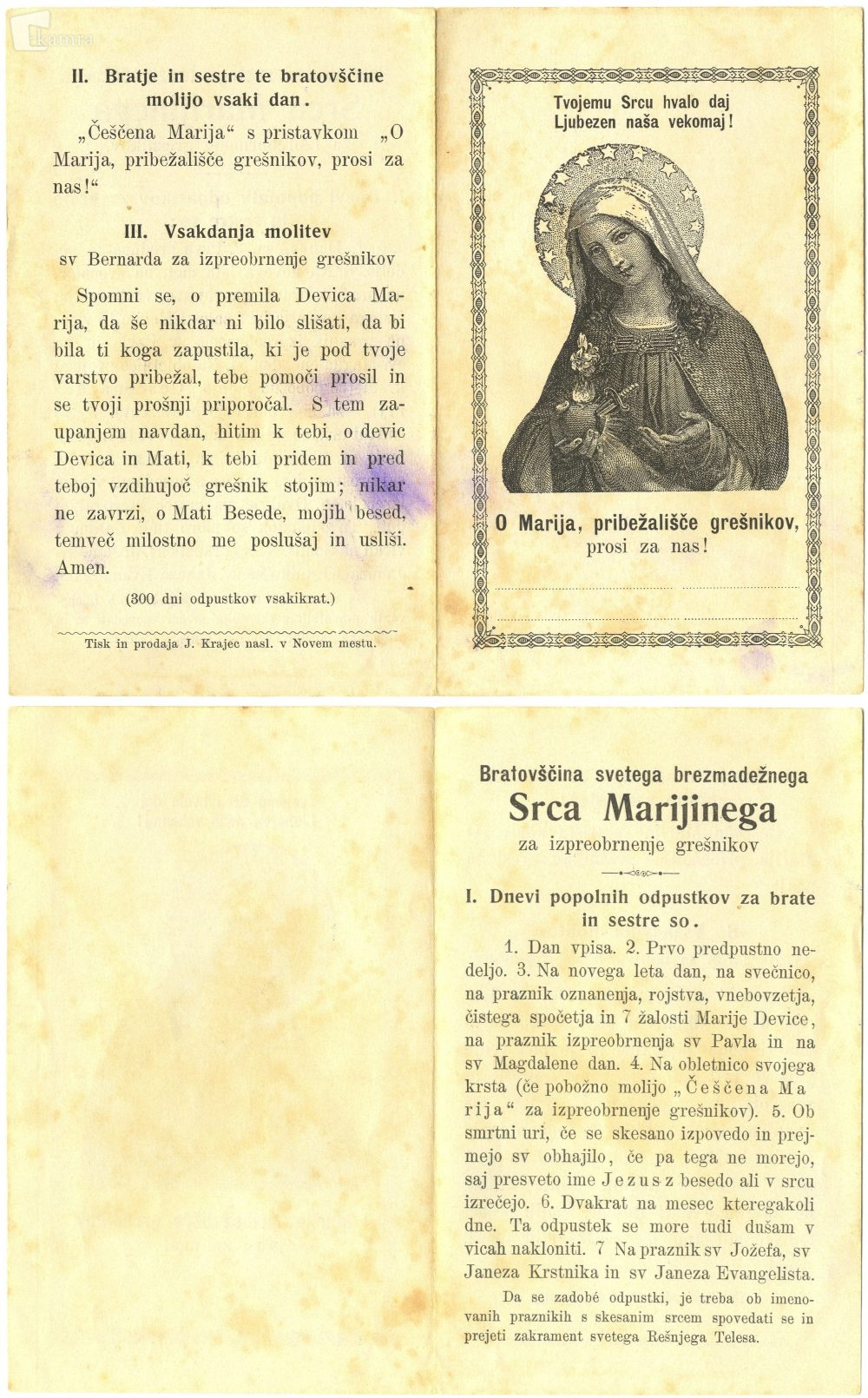 II. Bratje in sestre te bratovščine molijo vsaki dan.

„Češčena Marija“ s pristavkom „O Marija, pribežališče grešnikov, prosi za nas!“

III. Vsakdanja molitev
sv Bernarda za izpreobrnenje grešnikov

Spomni se, o premila Devica Marija, da še nikdar ni bilo slišati, da bi bila ti koga zapustila, ki je pod tvoje varstvo pribežal, tebe pomoči prosil in se tvoji prošnji priporočal. S tem zaupanjem navdan, hitim k tebi, o devic Devica in Mati, k tebi pridem in pred teboj vzdihujoč grešnik stojim; nikar ne zavrzi, o Mati Besede, mojih besed, temveč milostno me poslušaj in usliši. Amen.

(300 dni odpustkov vsakikrat.)

Tisk in prodaja J. Krajec nasl. v Novem mestu.

Tvojemu Srcu hvalo daj
Ljubezen naša vekomaj!

O Marija, pribežališče grešnikov, prosi za nas!

Bratovščina svetega brezmadežnega
Srca Marijinega
za izpreobrnenje grešnikov

I. Dnevi popolnih odpustkov za brate in sestre so.

1. Dan vpisa. 2. Prvo predpustno nedeljo. 3. Na novega leta dan, na svečnico, na praznik oznanenja, rojstva, vnebovzetja, čistega spočetja in 7 žalosti Marije Device, na praznik izpreobrnenja sv Pavla in na sv Magdalene dan. 4. Na obletnico svojega krsta (če pobožno molijo „Češčena Marija“ za izpreobrnenje grešnikov). 5. Ob smrtni uri, če se skesano izpovedo in prejmejo sv obhajilo, če pa tega ne morejo, saj presveto ime Jezus z besedo ali v srcu izrečejo. 6. Dvakrat na mesec kteregakoli dne. Ta odpustek se more tudi dušam v vicah nakloniti. 7 Na praznik sv Jožefa, sv Janeza Krstnika in sv Janeza Evangelista.

Da se zadobé odpustki, je treba ob imenovanih praznikih s skesanim srcem spovedati se in prejeti zakrament svetega Rešnjega Telesa.